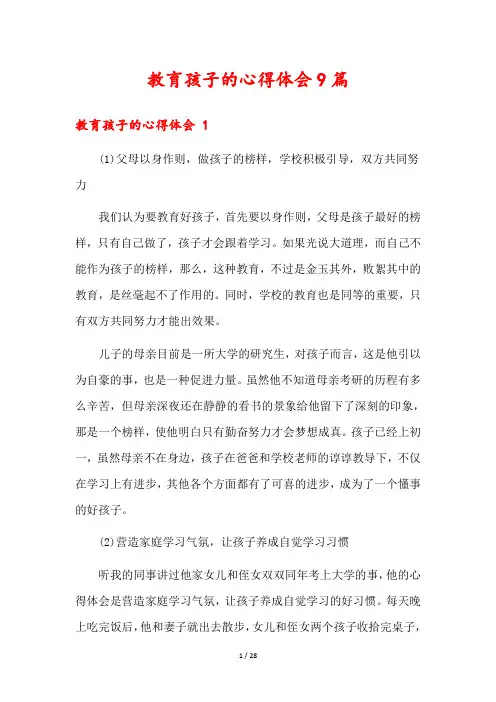 教育孩子的心得体会9篇

教育孩子的心得体会 1

⑴父母以身作则，做孩子的榜样，学校积极引导，双方共同努力

我们认为要教育好孩子，首先要以身作则，父母是孩子最好的榜样，只有自己做了，孩子才会跟着学习。如果光说大道理，而自己不能作为孩子的榜样，那么，这种教育，不过是金玉其外，败絮其中的教育，是丝毫起不了作用的。同时，学校的教育也是同等的重要，只有双方共同努力才能出效果。

儿子的母亲目前是一所大学的研究生，对孩子而言，这是他引以为自豪的事，也是一种促进力量。虽然他不知道母亲考研的历程有多么辛苦，但母亲深夜还在静静的看书的景象给他留下了深刻的印象，那是一个榜样，使他明白只有勤奋努力才会梦想成真。孩子已经上初一，虽然母亲不在身边，孩子在爸爸和学校老师的谆谆教导下，不仅在学习上有进步，其他各个方面都有了可喜的进步，成为了一个懂事的好孩子。

⑵营造家庭学习气氛，让孩子养成自觉学习习惯

听我的同事讲过他家女儿和侄女双双同年考上大学的事，他的心得体会是营造家庭学习气氛，让孩子养成自觉学习的好习惯。每天晚上吃完饭后，他和妻子就出去散步，女儿和侄女两个孩子收拾完桌子，

1 / 28